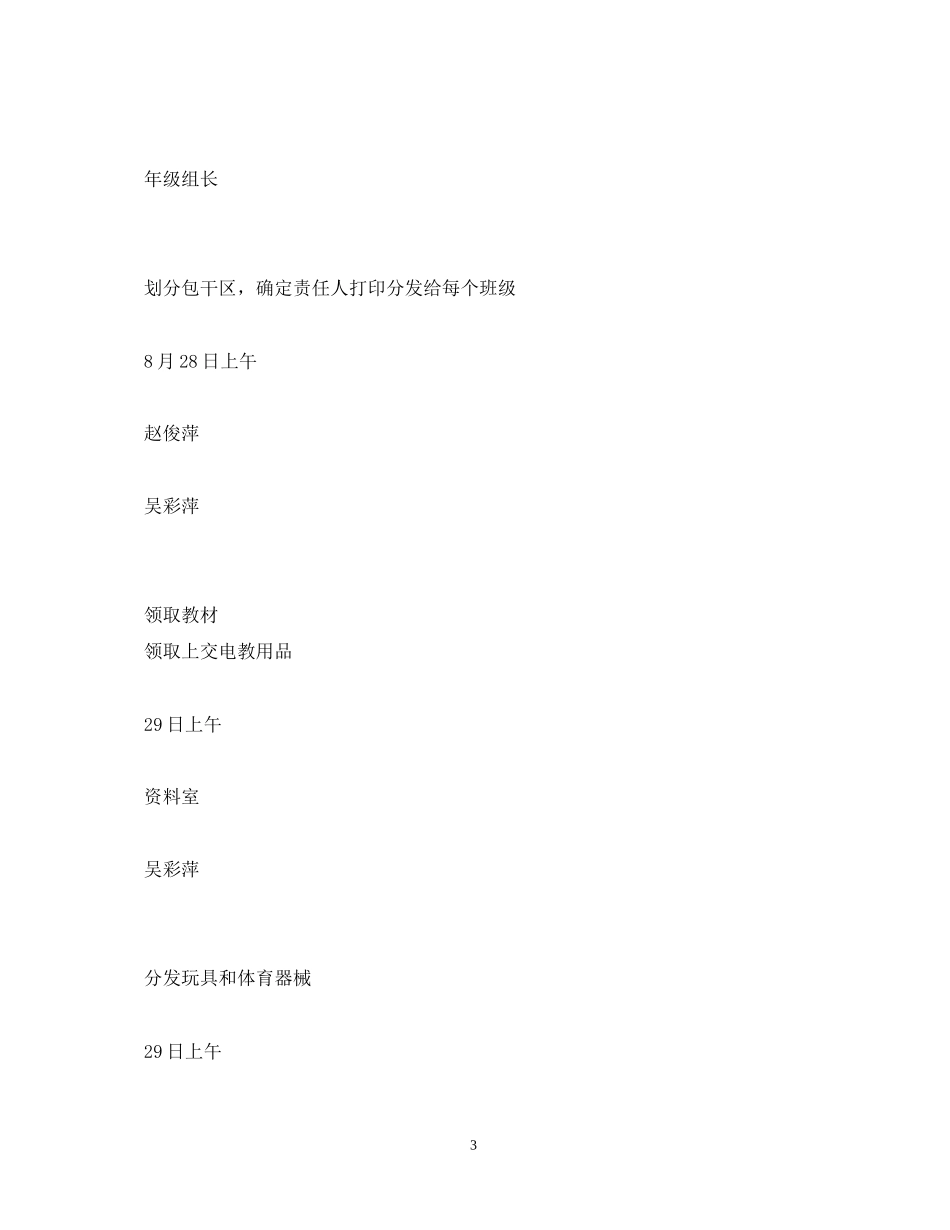 年级组长

划分包干区，确定责任人打印分发给每个班级

8月28日上午

赵俊萍

吴彩萍

领取教材
领取上交电教用品

29日上午

资料室

吴彩萍

分发玩具和体育器械

29日上午

3